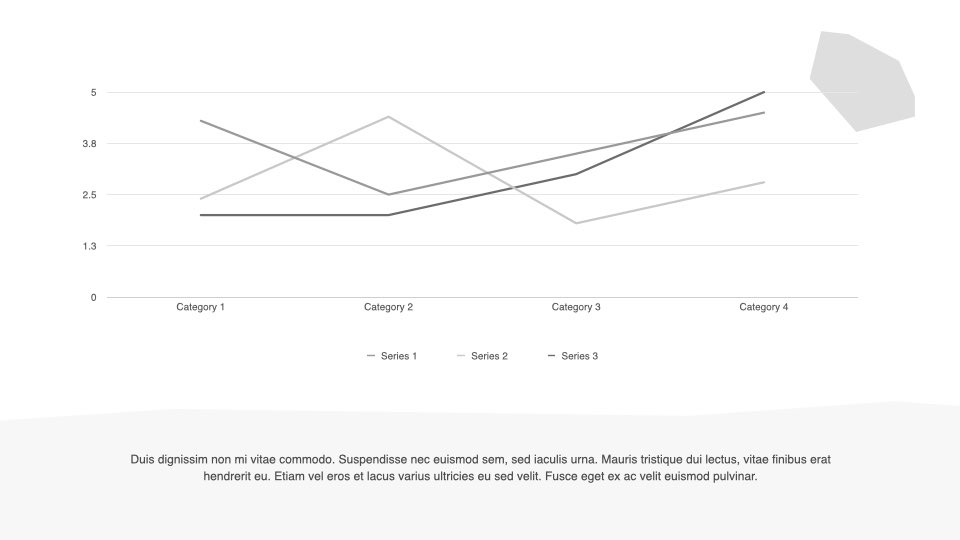 5
3.8
2.5
1.3
0
Category 1
Category 2
Category 3
Category 4

Series 1
Series 2
Series 3

Duis dignissim non mi vitae commodo. Suspendisse nec euismod sem, sed iaculis urna. Mauris tristique dui lectus, vitae finibus erat hendrerit eu. Etiam vel eros et lacus varius ultricies eu sed velit. Fusce eget ex ac velit euismod pulvinar.